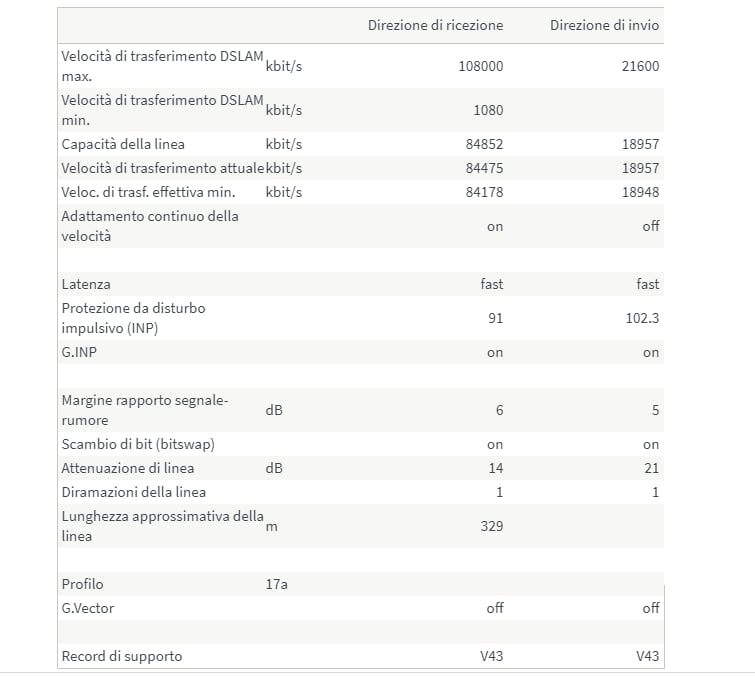 | | | Direzione di ricezione | Direzione di invio |
|---|---|---|---|
| Velocità di trasferimento DSLAM max. | kbit/s | 108000 | 21600 |
| Velocità di trasferimento DSLAM min. | kbit/s | 1080 | |
| Capacità della linea | kbit/s | 84852 | 18957 |
| Velocità di trasferimento attuale | kbit/s | 84475 | 18957 |
| Veloc. di trasf. effettiva min. | kbit/s | 84178 | 18948 |
| Adattamento continuo della velocità | | on | off |
| | | | |
| Latenza | | fast | fast |
| Protezione da disturbo impulsivo (INP) | | 91 | 102.3 |
| G.INP | | on | on |
| | | | |
| Margine rapporto segnale-rumore | dB | 6 | 5 |
| Scambio di bit (bitswap) | | on | on |
| Attenuazione di linea | dB | 14 | 21 |
| Diramazioni della linea | | 1 | 1 |
| Lunghezza approssimativa della linea | m | 329 | |
| | | | |
| Profilo | 17a | | |
| G.Vector | | off | off |
| | | | |
| Record di supporto | | V43 | V43 |